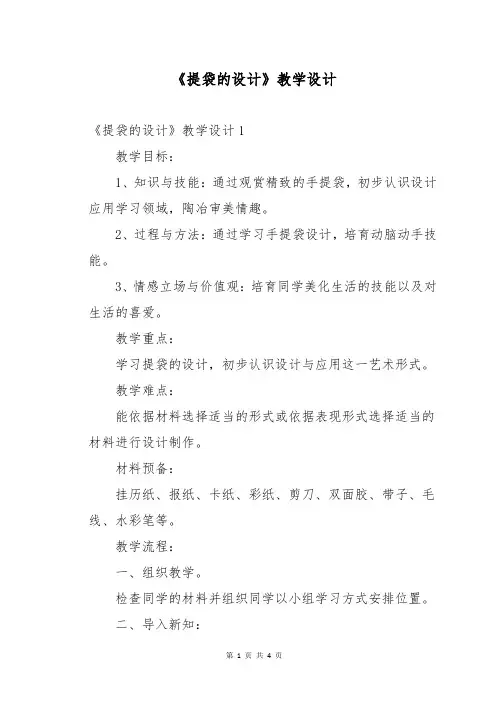 《提袋的设计》教学设计

《提袋的设计》教学设计 1

教学目标：

1、知识与技能：通过观赏精致的手提袋，初步认识设计应用学习领域，陶冶审美情趣。

2、过程与方法：通过学习手提袋设计，培育动脑动手技能。

3、情感立场与价值观：培育同学美化生活的技能以及对生活的喜爱。

教学重点：

学习提袋的设计，初步认识设计与应用这一艺术形式。

教学难点：

能依据材料选择适当的形式或依据表现形式选择适当的材料进行设计制作。

材料预备：

挂历纸、报纸、卡纸、彩纸、剪刀、双面胶、带子、毛线、水彩笔等。

教学流程：

一、组织教学。

检查同学的材料并组织同学以小组学习方式安排位置。

二、导入新知：

第 1 页 共 4 页